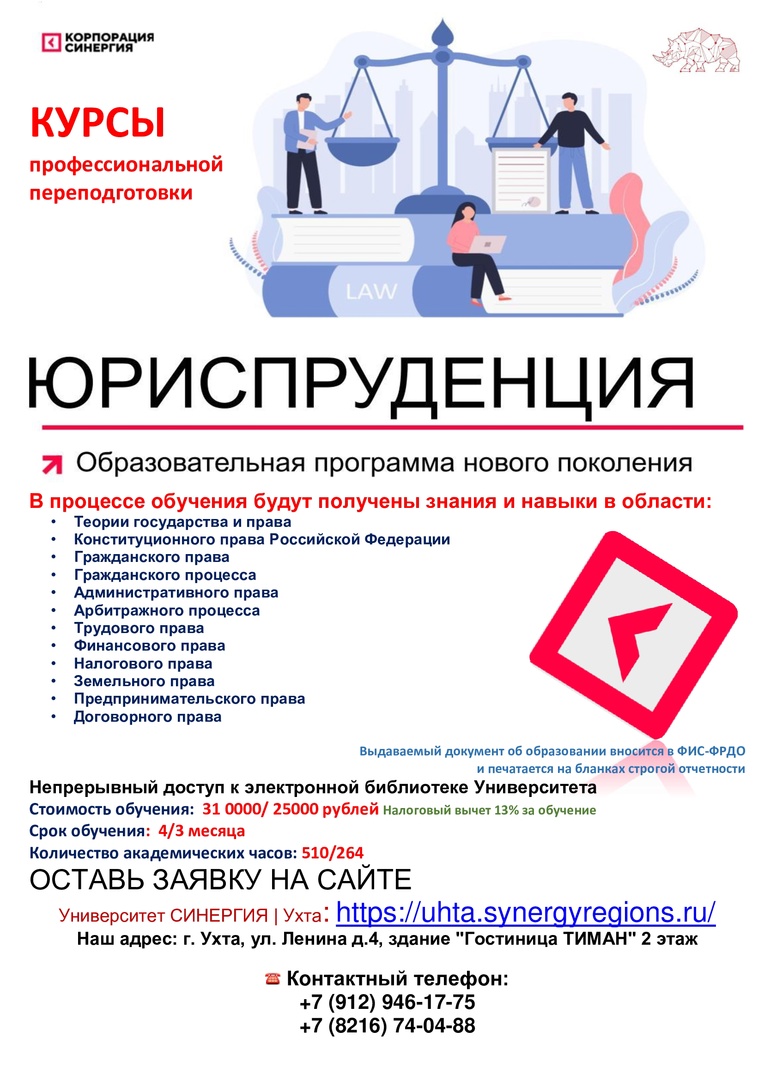 КОРПОРАЦИЯ СИНЕРГИЯ

КУРСЫ
профессиональной переподготовки

LAW

ЮРИСПРУДЕНЦИЯ

Образовательная программа нового поколения

В процессе обучения будут получены знания и навыки в области:
• Теории государства и права
• Конституционного права Российской Федерации
• Гражданского права
• Гражданского процесса
• Административного права
• Арбитражного процесса
• Трудового права
• Финансового права
• Налогового права
• Земельного права
• Предпринимательского права
• Договорного права

Выдаваемый документ об образовании вносится в ФИС-ФРДО и печатается на бланках строгой отчетности

Непрерывный доступ к электронной библиотеке Университета
Стоимость обучения: 31 0000/ 25000 рублей Налоговый вычет 13% за обучение
Срок обучения: 4/3 месяца
Количество академических часов: 510/264

ОСТАВЬ ЗАЯВКУ НА САЙТЕ
Университет СИНЕРГИЯ | Ухта: https://uhta.synergyregions.ru/
Наш адрес: г. Ухта, ул. Ленина д.4, здание "Гостиница ТИМАН" 2 этаж

Контактный телефон:
+7 (912) 946-17-75
+7 (8216) 74-04-88